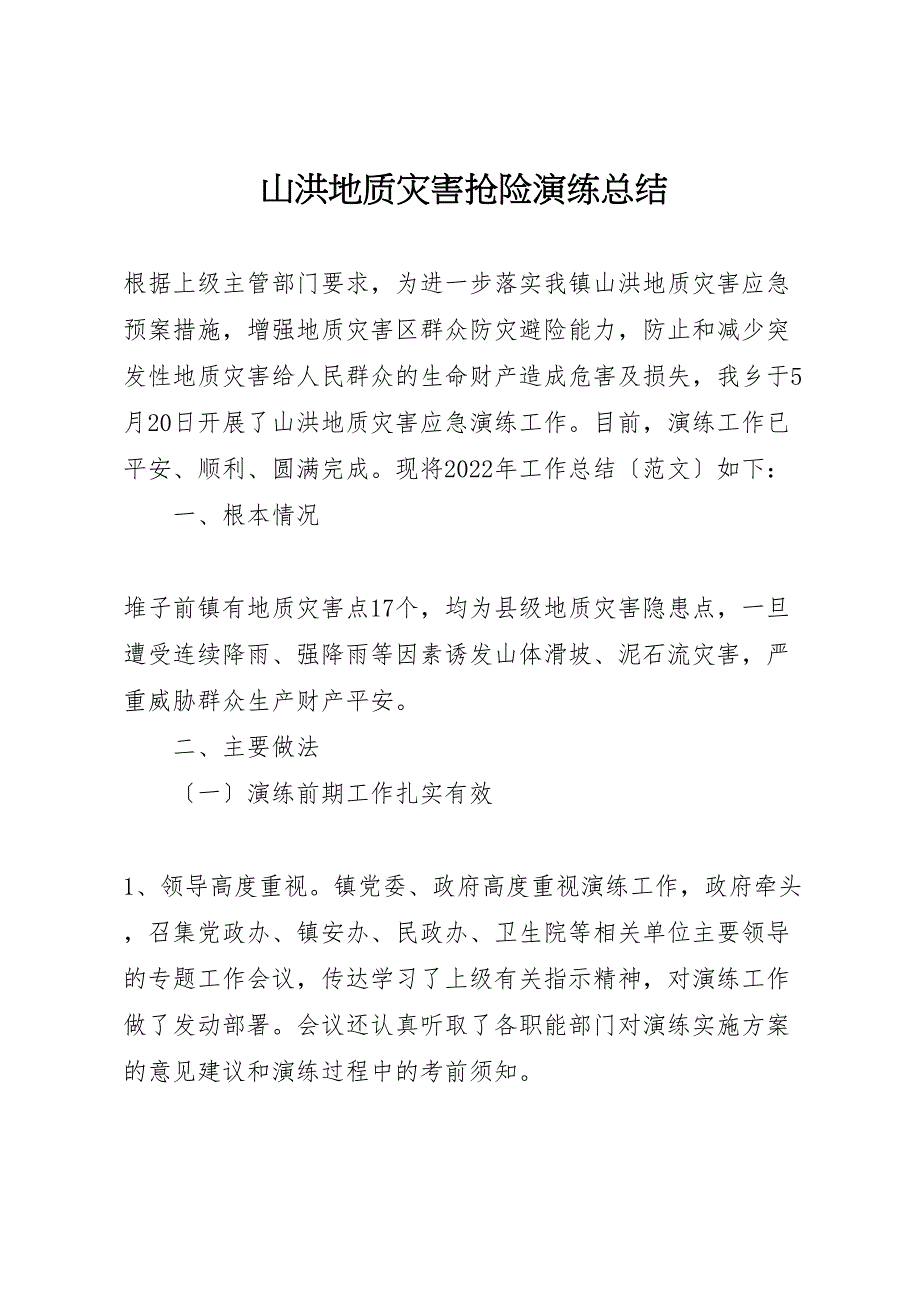 山洪地质灾害抢险演练总结

根据上级主管部门要求，为进一步落实我镇山洪地质灾害应急预案措施，增强地质灾害区群众防灾避险能力，防止和减少突发性地质灾害给人民群众的生命财产造成危害及损失，我乡于5月20日开展了山洪地质灾害应急演练工作。目前，演练工作已平安、顺利、圆满完成。现将2022年工作总结〔范文〕如下：

一、根本情况

堆子前镇有地质灾害点17个，均为县级地质灾害隐患点，一旦遭受连续降雨、强降雨等因素诱发山体滑坡、泥石流灾害，严重威胁群众生产财产平安。

二、主要做法

〔一〕演练前期工作扎实有效

1、领导高度重视。镇党委、政府高度重视演练工作，政府牵头，召集党政办、镇安办、民政办、卫生院等相关单位主要领导的专题工作会议，传达学习了上级有关指示精神，对演练工作做了发动部署。会议还认真听取了各职能部门对演练实施方案的意见建议和演练过程中的考前须知。